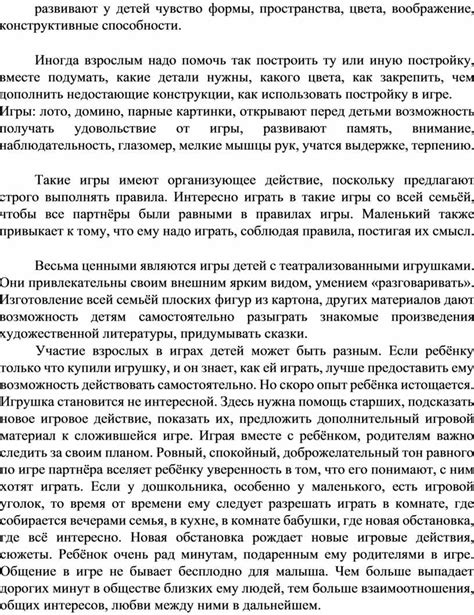 развивают у детей чувство формы, пространства, цвета, воображение, конструктивные способности.

Иногда взрослым надо помочь так построить ту или иную постройку, вместе подумать, какие детали нужны, какого цвета, как закрепить, чем дополнить недостающие конструкции, как использовать постройку в игре. Игры: лото, домино, парные картинки, открывают перед детьми возможность получать удовольствие от игры, развивают память, внимание, наблюдательность, глазомер, мелкие мышцы рук, учатся выдержке, терпению.

Такие игры имеют организующее действие, поскольку предлагают строго выполнять правила. Интересно играть в такие игры со всей семьёй, чтобы все партнёры были равными в правилах игры. Маленький также привыкает к тому, что ему надо играть, соблюдая правила, постигая их смысл.

Весьма ценными являются игры детей с театрализованными игрушками. Они привлекательны своим внешним ярким видом, умением «разговаривать». Изготовление всей семьёй плоских фигур из картона, других материалов дают возможность детям самостоятельно разыграть знакомые произведения художественной литературы, придумывать сказки.

Участие взрослых в играх детей может быть разным. Если ребёнку только что купили игрушку, и он знает, как ей играть, лучше предоставить ему возможность действовать самостоятельно. Но скоро опыт ребёнка истощается. Игрушка становится не интересной. Здесь нужна помощь старших, подсказать новое игровое действие, показать их, предложить дополнительный игровой материал к сложившейся игре. Играя вместе с ребёнком, родителям важно следить за своим планом. Ровный, спокойный, доброжелательный тон равного по игре партнёра вселяет ребёнку уверенность в том, что его понимают, с ним хотят играть. Если у дошкольника, особенно у маленького, есть игровой уголок, то время от времени ему следует разрешать играть в комнате, где собирается вечерами семья, в кухне, в комнате бабушки, где новая обстановка, где всё интересно. Новая обстановка рождает новые игровые действия, сюжеты. Ребёнок очень рад минутам, подаренным ему родителями в игре. Общение в игре не бывает бесплодно для малыша. Чем больше выпадает дорогих минут в обществе близких ему людей, тем больше взаимоотношения, общих интересов, любви между ними в дальнейшем.